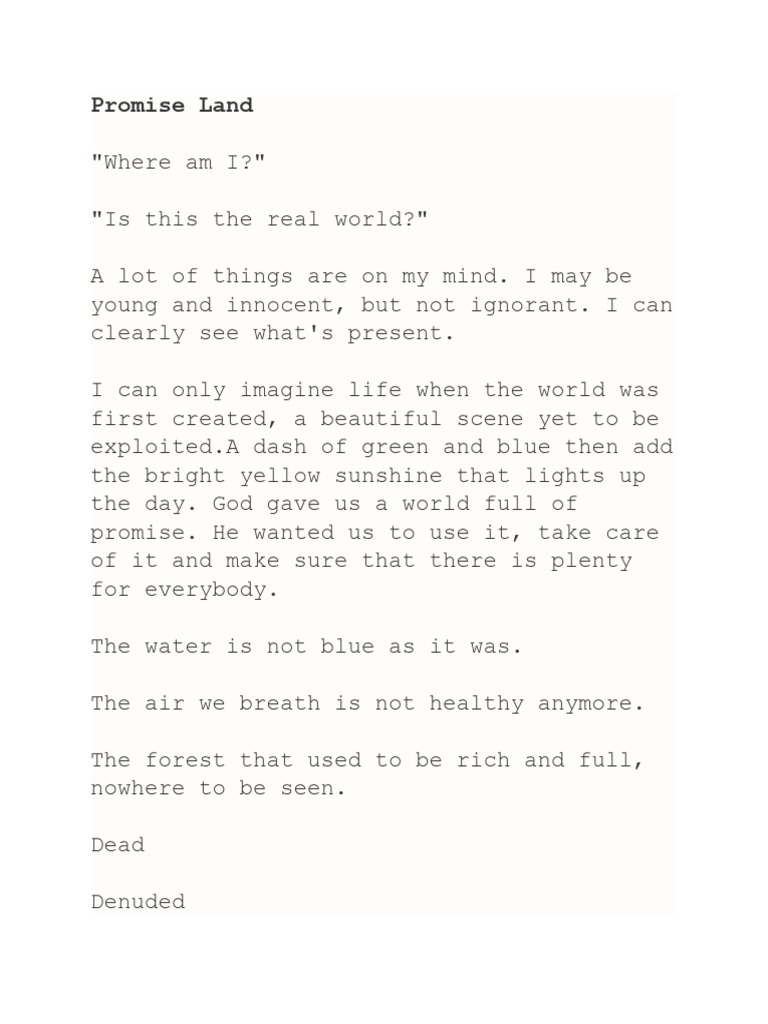 Promise Land

"Where am I?"

"Is this the real world?"

A lot of things are on my mind. I may be young and innocent, but not ignorant. I can clearly see what's present.

I can only imagine life when the world was first created, a beautiful scene yet to be exploited.A dash of green and blue then add the bright yellow sunshine that lights up the day. God gave us a world full of promise. He wanted us to use it, take care of it and make sure that there is plenty for everybody.

The water is not blue as it was.

The air we breath is not healthy anymore.

The forest that used to be rich and full, nowhere to be seen.

Dead

Denuded